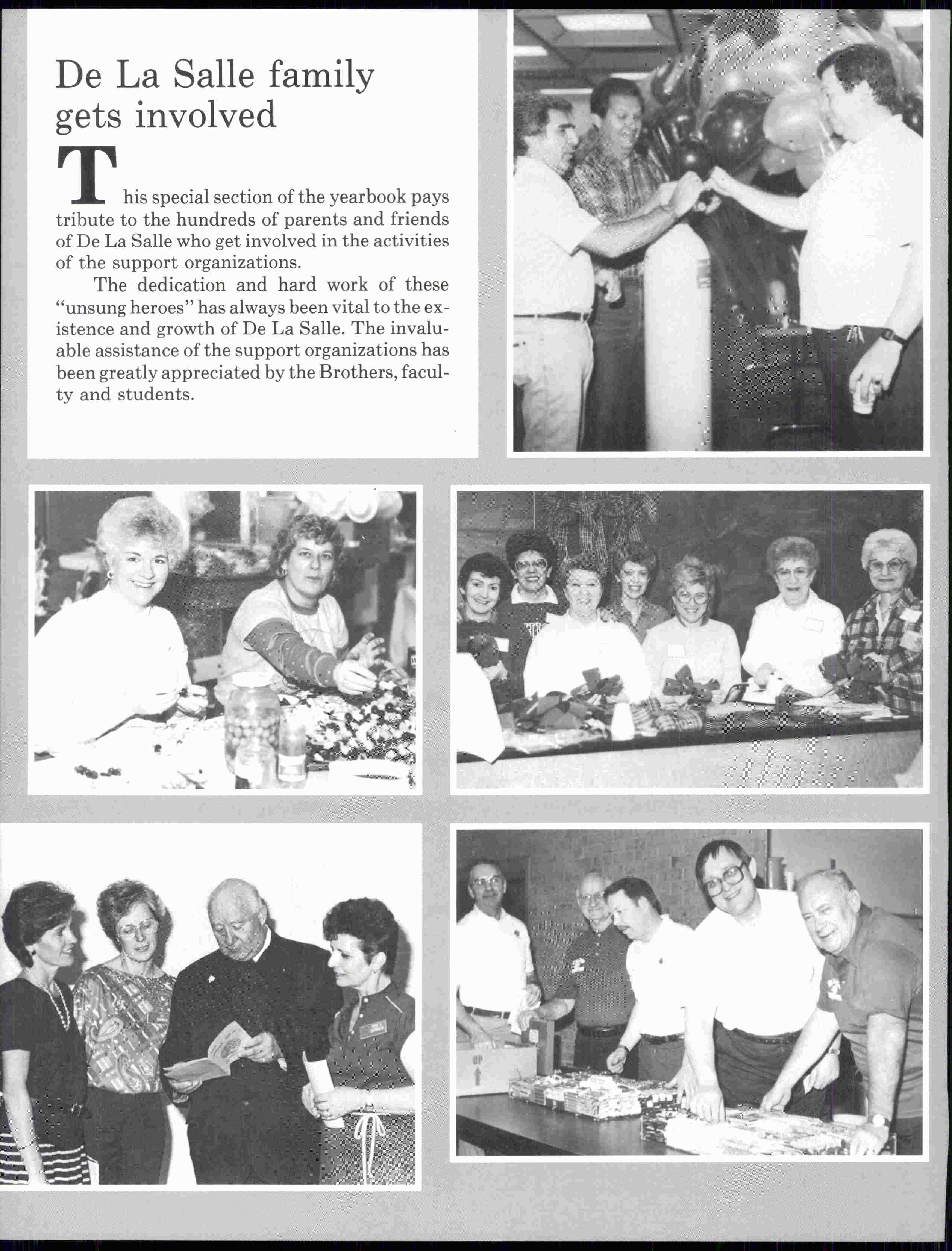 De La Salle family gets involved

This special section of the yearbook pays tribute to the hundreds of parents and friends of De La Salle who get involved in the activities of the support organizations.

The dedication and hard work of these "unsung heroes" has always been vital to the existence and growth of De La Salle. The invaluable assistance of the support organizations has been greatly appreciated by the Brothers, faculty and students.

UP